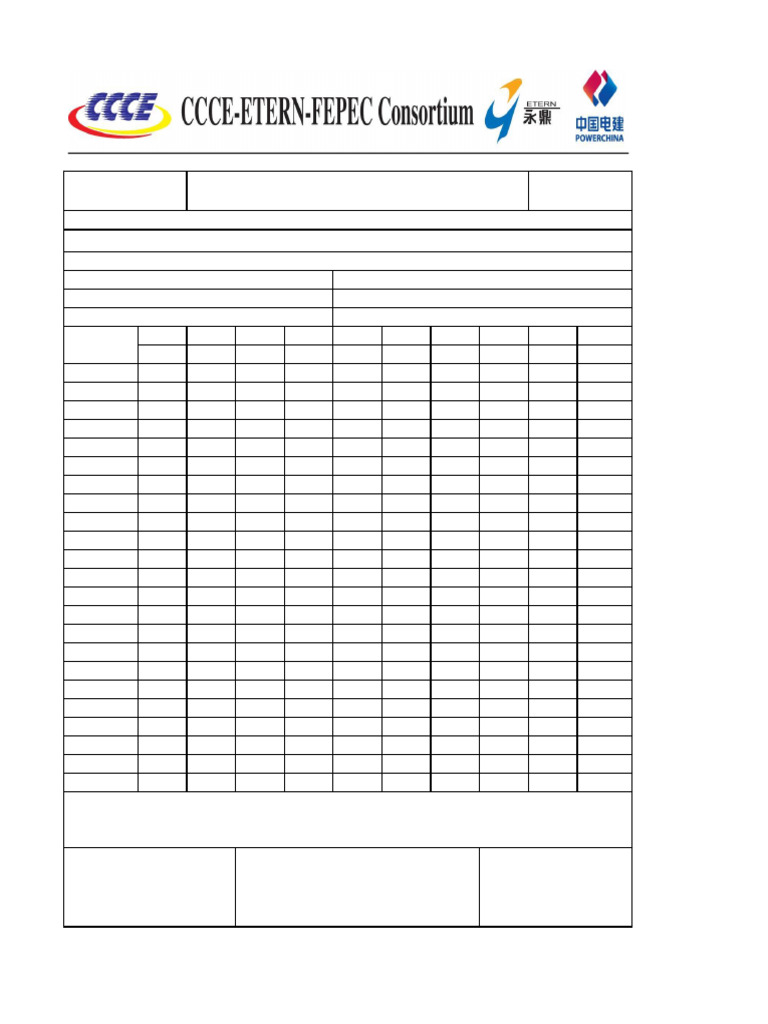 CCCE CCCE-ETERN-FEPEC Consortium ETERN 永鼎 中国电建 POWERCHINA